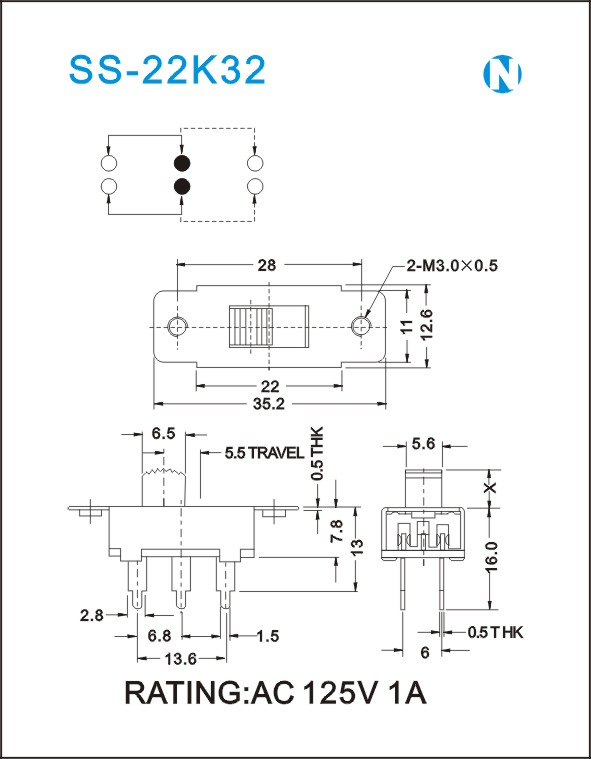 SS-22K32

N

28

2-M3.0×0.5

11

12.6

22

35.2

6.5

5.5 TRAVEL

0.5 THK

7.8

13

2.8

6.8

1.5

13.6

5.6

X

16.0

0.5 THK

6

RATING:AC 125V 1A